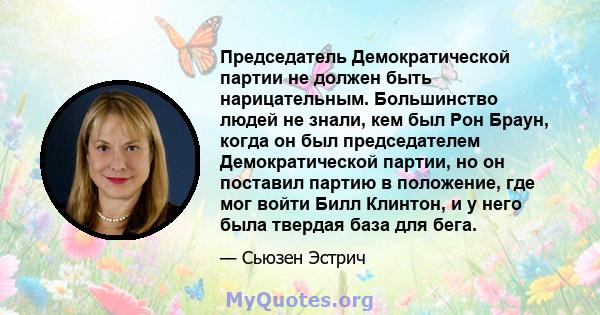 Председатель Демократической партии не должен быть нарицательным. Большинство людей не знали, кем был Рон Браун, когда он был председателем Демократической партии, но он поставил партию в положение, где мог войти Билл Клинтон, и у него была твердая база для бега.

— Сьюзен Эстрич

MyQuotes.org